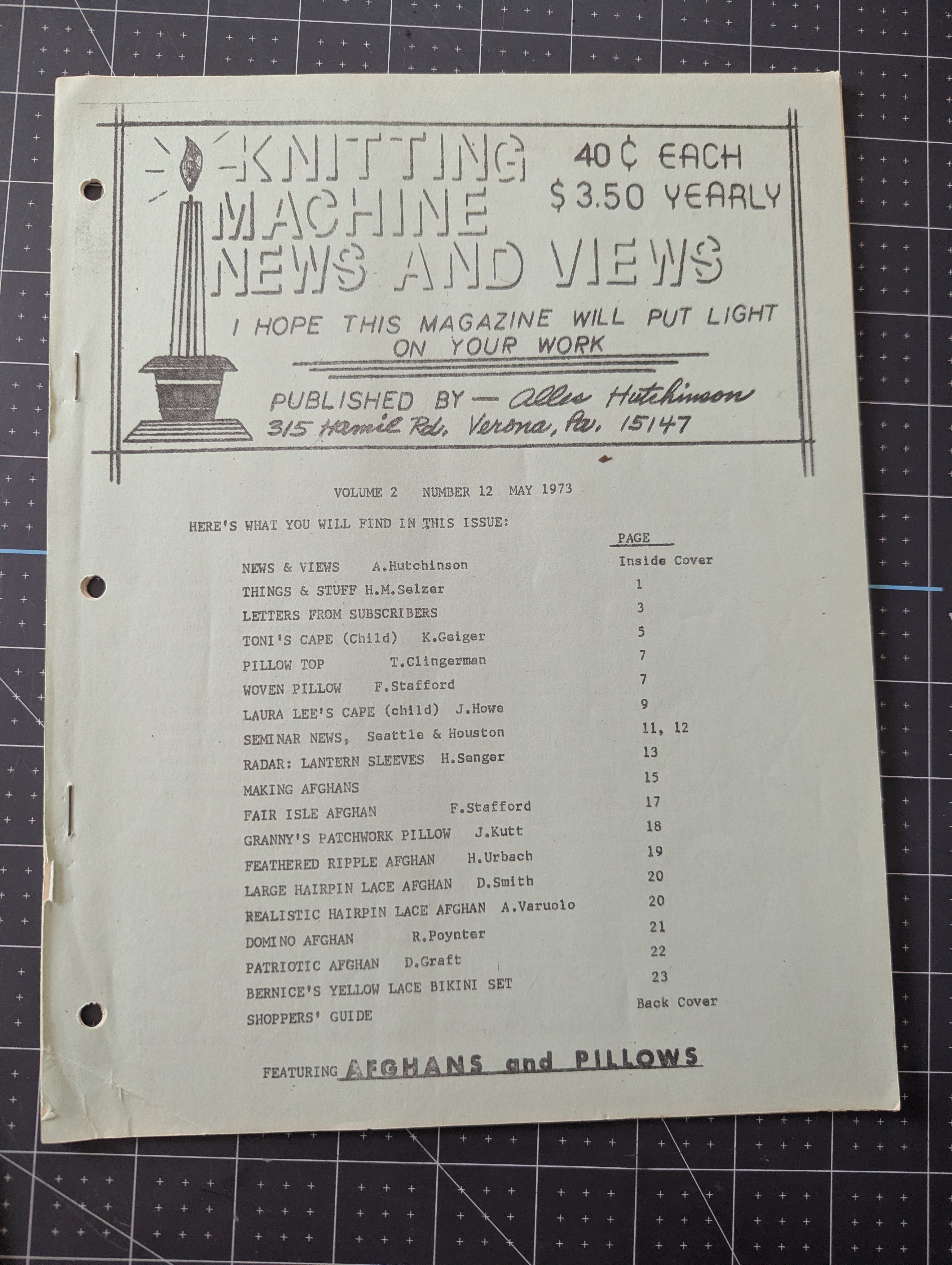 KNITTING MACHINE NEWS AND VIEWS

40¢ EACH
$3.50 YEARLY

I HOPE THIS MAGAZINE WILL PUT LIGHT ON YOUR WORK

PUBLISHED BY — Alles Hutchinson
315 Hamil Rd. Verona, Pa. 15147

VOLUME 2 NUMBER 12 MAY 1973

HERE'S WHAT YOU WILL FIND IN THIS ISSUE:

PAGE
NEWS & VIEWS A.Hutchinson Inside Cover
THINGS & STUFF H.M.Selzer 1
LETTERS FROM SUBSCRIBERS 3
TONI'S CAPE (Child) K.Geiger 5
PILLOW TOP T.Clingerman 7
WOVEN PILLOW F.Stafford 7
LAURA LEE'S CAPE (child) J.Howe 9
SEMINAR NEWS, Seattle & Houston 11, 12
RADAR: LANTERN SLEEVES H.Senger 13
MAKING AFGHANS 15
FAIR ISLE AFGHAN F.Stafford 17
GRANNY'S PATCHWORK PILLOW J.Kutt 18
FEATHERED RIPPLE AFGHAN H.Urbach 19
LARGE HAIRPIN LACE AFGHAN D.Smith 20
REALISTIC HAIRPIN LACE AFGHAN A.Varuolo 20
DOMINO AFGHAN R.Poynter 21
PATRIOTIC AFGHAN D.Graft 22
BERNICE'S YELLOW LACE BIKINI SET 23
SHOPPERS' GUIDE Back Cover

FEATURING AFGHANS and PILLOWS